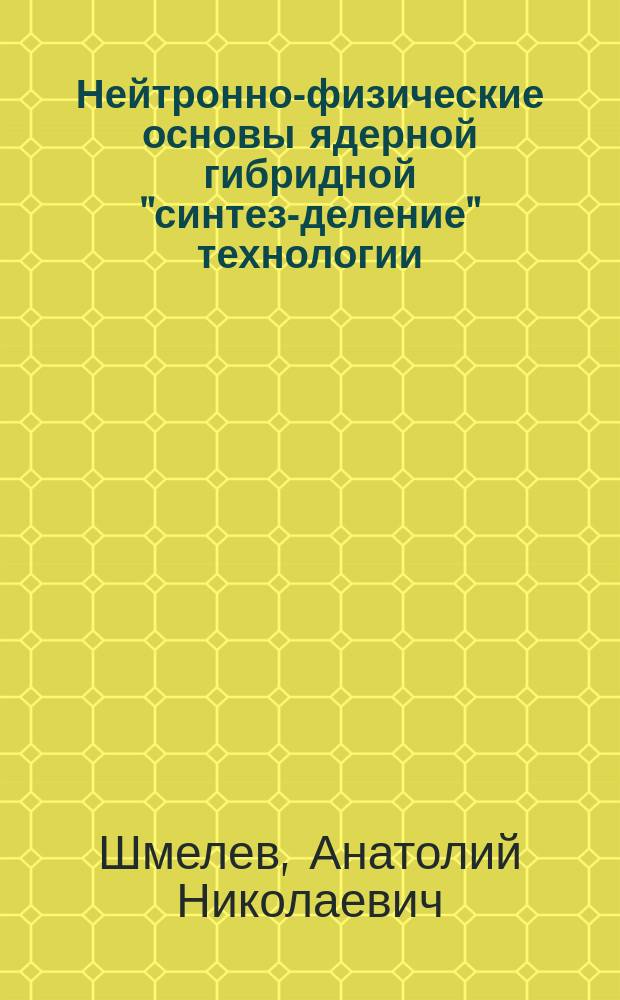 Нейтронно-физические основы ядерной гибридной "синтез-деление" технологии

Шмелев, Анатолий Николаевич